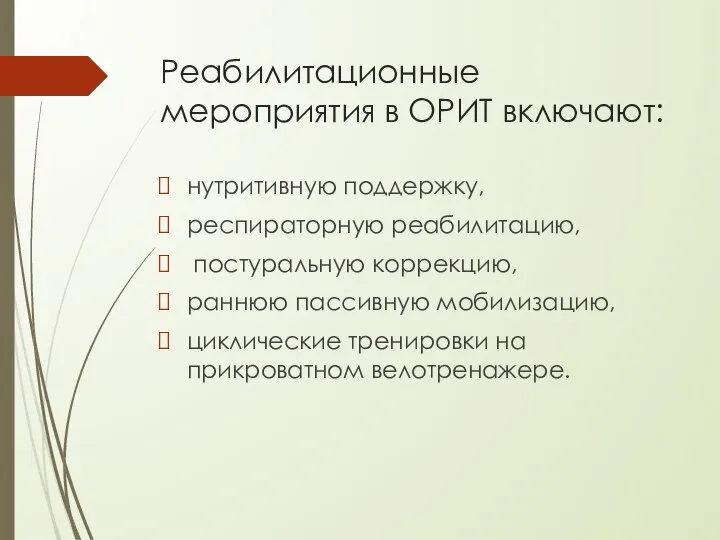 Реабилитационные мероприятия в ОРИТ включают:

 нутритивную поддержку,
 респираторную реабилитацию,
  постуральную коррекцию,
 раннюю пассивную мобилизацию,
 циклические тренировки на прикроватном велотренажере.